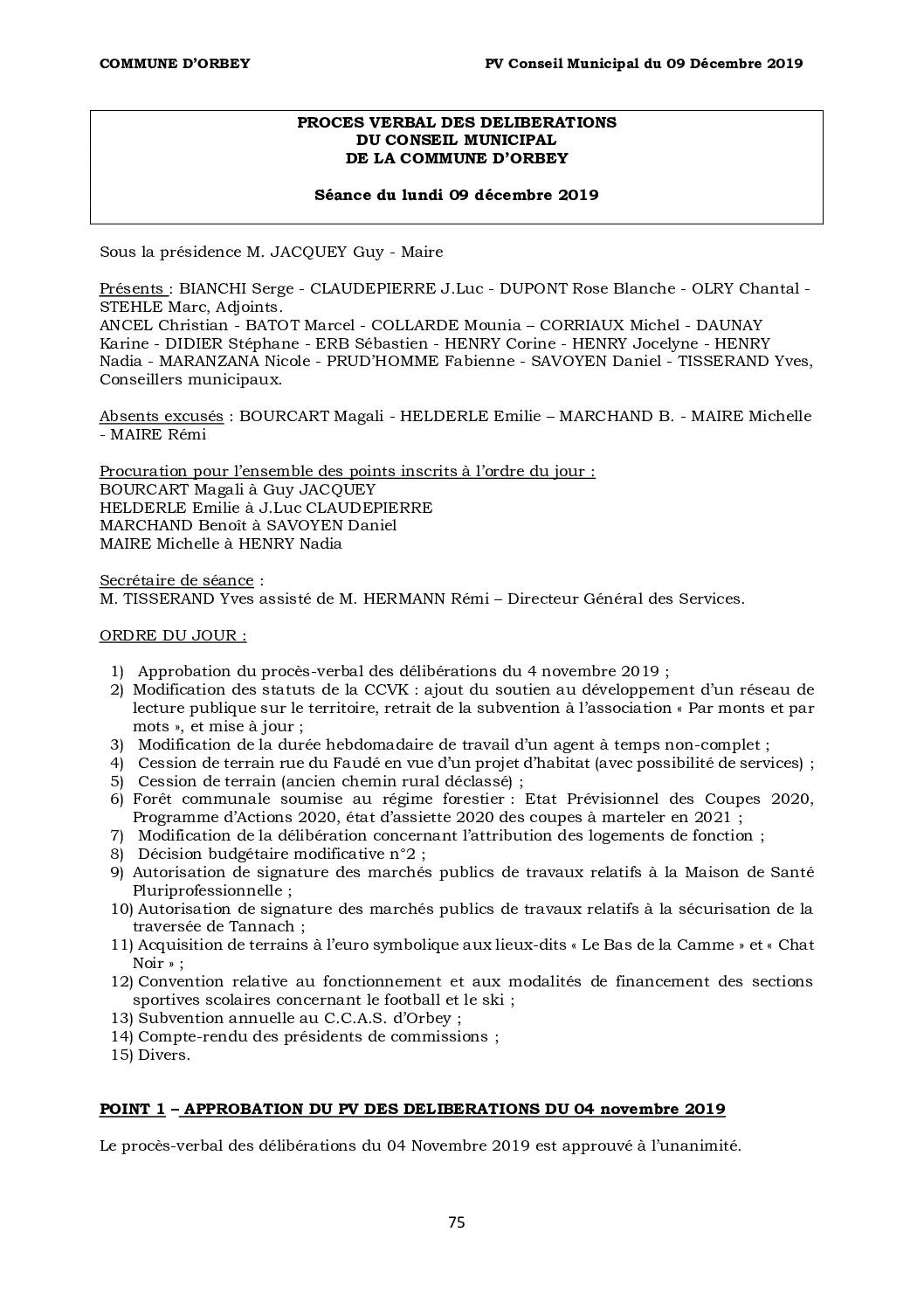 COMMUNE D'ORBEY

PV Conseil Municipal du 09 Décembre 2019

PROCES VERBAL DES DELIBERATIONS
DU CONSEIL MUNICIPAL
DE LA COMMUNE D'ORBEY

Séance du lundi 09 décembre 2019

Sous la présidence M. JACQUEY Guy - Maire

Présents : BIANCHI Serge - CLAUDEPIERRE J.Luc - DUPONT Rose Blanche - OLRY Chantal - STEHLE Marc, Adjoints.
ANCEL Christian - BATOT Marcel - COLLARDE Mounia – CORRIAUX Michel - DAUNAY Karine - DIDIER Stéphane - ERB Sébastien - HENRY Corine - HENRY Jocelyne - HENRY Nadia - MARANZANA Nicole - PRUD'HOMME Fabienne - SAVOYEN Daniel - TISSERAND Yves, Conseillers municipaux.

Absents excusés : BOURCART Magali - HELDERLE Emilie – MARCHAND B. - MAIRE Michelle - MAIRE Rémi

Procuration pour l'ensemble des points inscrits à l'ordre du jour :
BOURCART Magali à Guy JACQUEY
HELDERLE Emilie à J.Luc CLAUDEPIERRE
MARCHAND Benoît à SAVOYEN Daniel
MAIRE Michelle à HENRY Nadia

Secrétaire de séance :
M. TISSERAND Yves assisté de M. HERMANN Rémi – Directeur Général des Services.

ORDRE DU JOUR :

1) Approbation du procès-verbal des délibérations du 4 novembre 2019 ;
2) Modification des statuts de la CCVK : ajout du soutien au développement d'un réseau de lecture publique sur le territoire, retrait de la subvention à l'association « Par monts et par mots », et mise à jour ;
3) Modification de la durée hebdomadaire de travail d'un agent à temps non-complet ;
4) Cession de terrain rue du Faudé en vue d'un projet d'habitat (avec possibilité de services) ;
5) Cession de terrain (ancien chemin rural déclassé) ;
6) Forêt communale soumise au régime forestier : Etat Prévisionnel des Coupes 2020, Programme d'Actions 2020, état d'assiette 2020 des coupes à marteler en 2021 ;
7) Modification de la délibération concernant l'attribution des logements de fonction ;
8) Décision budgétaire modificative n°2 ;
9) Autorisation de signature des marchés publics de travaux relatifs à la Maison de Santé Pluriprofessionnelle ;
10) Autorisation de signature des marchés publics de travaux relatifs à la sécurisation de la traversée de Tannach ;
11) Acquisition de terrains à l'euro symbolique aux lieux-dits « Le Bas de la Camme » et « Chat Noir » ;
12) Convention relative au fonctionnement et aux modalités de financement des sections sportives scolaires concernant le football et le ski ;
13) Subvention annuelle au C.C.A.S. d'Orbey ;
14) Compte-rendu des présidents de commissions ;
15) Divers.

POINT 1 – APPROBATION DU PV DES DELIBERATIONS DU 04 novembre 2019

Le procès-verbal des délibérations du 04 Novembre 2019 est approuvé à l'unanimité.

75